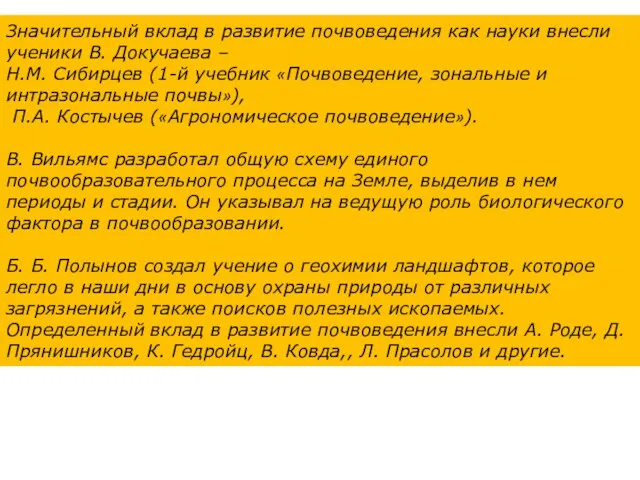 Значительный вклад в развитие почвоведения как науки внесли ученики В. Докучаева –
Н.М. Сибирцев (1-й учебник «Почвоведение, зональные и интразональные почвы»),
П.А. Костычев («Агрономическое почвоведение»).

В. Вильямс разработал общую схему единого почвообразовательного процесса на Земле, выделив в нем периоды и стадии. Он указывал на ведущую роль биологического фактора в почвообразовании.

Б. Б. Полынов создал учение о геохимии ландшафтов, которое легло в наши дни в основу охраны природы от различных загрязнений, а также поисков полезных ископаемых.
Определенный вклад в развитие почвоведения внесли А. Роде, Д. Прянишников, К. Гедройц, В. Ковда,, Л. Прасолов и другие.